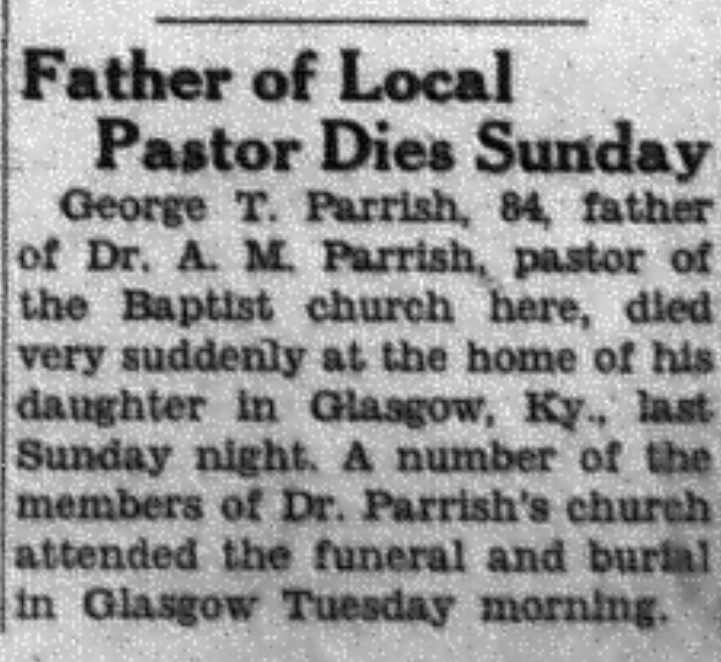 Father of Local
Pastor Dies Sunday

George T. Parrish, 84, father of Dr. A. M. Parrish, pastor of the Baptist church here, died very suddenly at the home of his daughter in Glasgow, Ky., last Sunday night. A number of the members of Dr. Parrish's church attended the funeral and burial in Glasgow Tuesday morning.